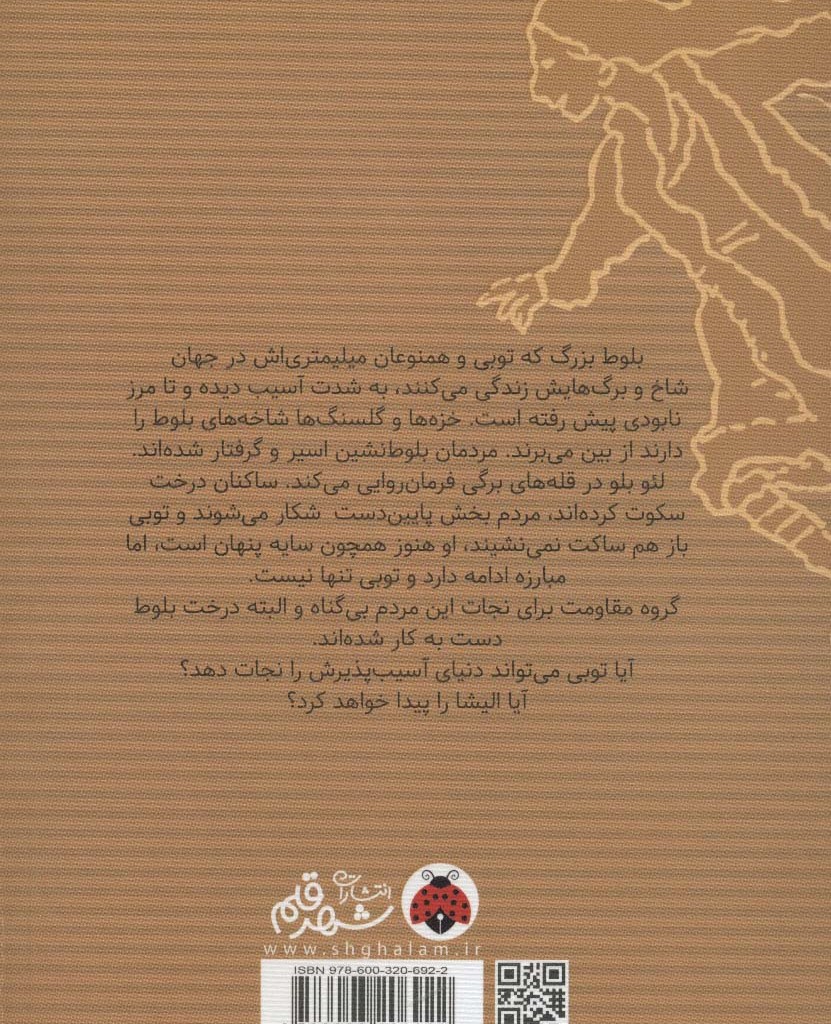 بلوط بزرگ که توبی و همنوعان میلیمتری‌اش در جهان شاخ و برگ‌هایش زندگی می‌کنند، به شدت آسیب دیده و تا مرز نابودی پیش رفته است. خزه‌ها و گلسنگ‌ها شاخه‌های بلوط را دارند از بین می‌برند. مردمان بلوط‌نشین اسیر و گرفتار شده‌اند. لئو بلو در قله‌های برگی فرمان‌روایی می‌کند. ساکنان درخت سکوت کرده‌اند، مردم بخش پایین‌دست شکار می‌شوند و توبی باز هم ساکت نمی‌نشیند، او هنوز همچون سایه پنهان است، اما مبارزه ادامه دارد و توبی تنها نیست.
گروه مقاومت برای نجات این مردم بی‌گناه و البته درخت بلوط دست به کار شده‌اند.
آیا توبی می‌تواند دنیای آسیب‌پذیرش را نجات دهد؟
آیا الیشا را پیدا خواهد کرد؟

انتشارات شهر قلم
www.shghalam.ir
ISBN 978-600-320-692-2